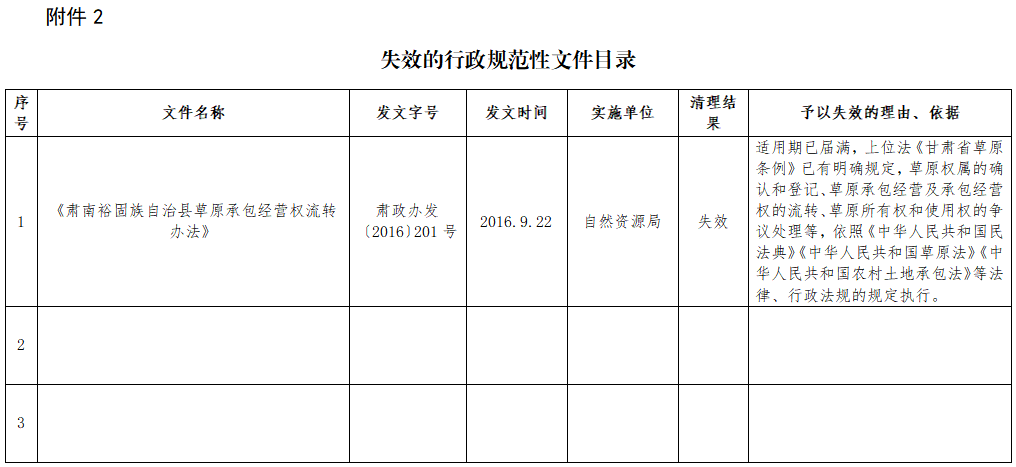 附件 2

失效的行政规范性文件目录

| 序号 | 文件名称 | 发文字号 | 发文时间 | 实施单位 | 清理结果 | 予以失效的理由、依据 |
|---|---|---|---|---|---|---|
| 1 | 《肃南裕固族自治县草原承包经营权流转办法》 | 肃政办发〔2016〕201 号 | 2016.9.22 | 自然资源局 | 失效 | 适用期已届满，上位法《甘肃省草原条例》已有明确规定，草原权属的确认和登记、草原承包经营及承包经营权的流转、草原所有权和使用权的争议处理等，依照《中华人民共和国民法典》《中华人民共和国草原法》《中华人民共和国农村土地承包法》等法律、行政法规的规定执行。 |
| 2 | | | | | | |
| 3 | | | | | | |